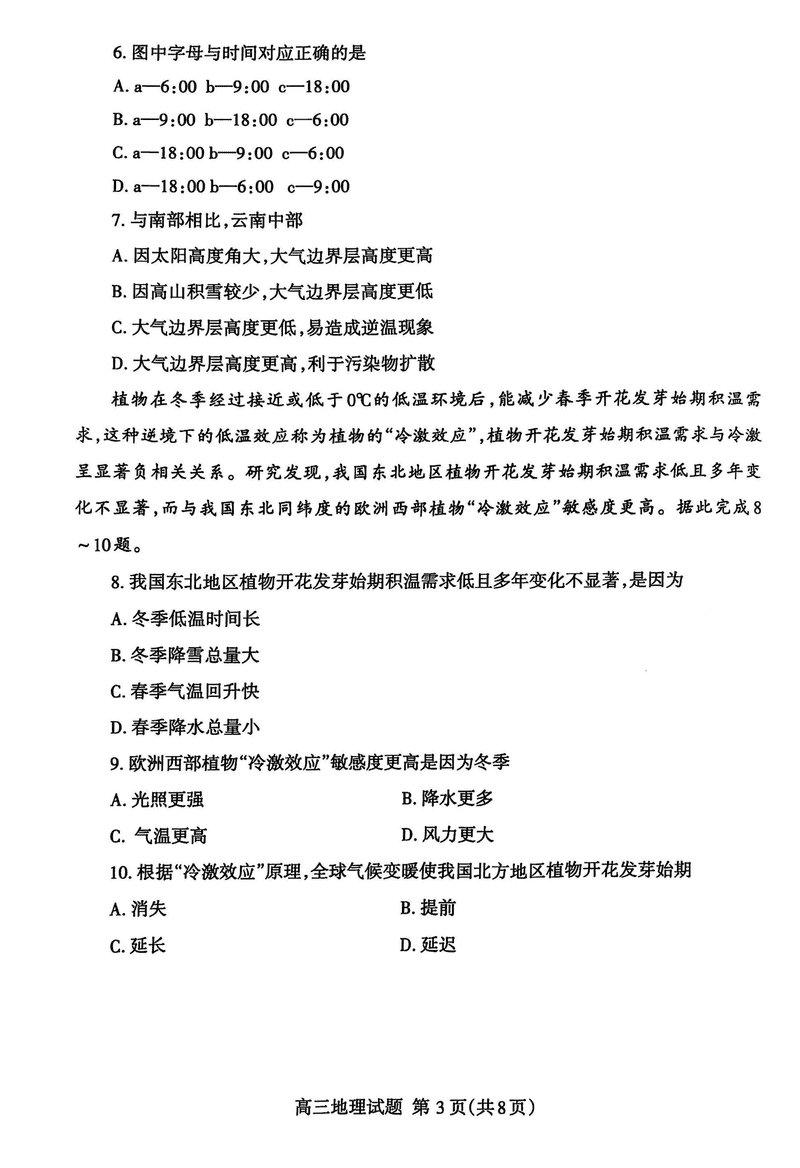 6. 图中字母与时间对应正确的是

A. a—6:00 b—9:00 c—18:00

B. a—9:00 b—18:00 c—6:00

C. a—18:00 b—9:00 c—6:00

D. a—18:00 b—6:00 c—9:00

7. 与南部相比，云南中部

A. 因太阳高度角大，大气边界层高度更高

B. 因高山积雪较少，大气边界层高度更低

C. 大气边界层高度更低，易造成逆温现象

D. 大气边界层高度更高，利于污染物扩散

植物在冬季经过接近或低于0℃的低温环境后，能减少春季开花发芽始期积温需求，这种逆境下的低温效应称为植物的“冷激效应”，植物开花发芽始期积温需求与冷激呈显著负相关关系。研究发现，我国东北地区植物开花发芽始期积温需求低且多年变化不显著，而与我国东北同纬度的欧洲西部植物“冷激效应”敏感度更高。据此完成8～10题。

8. 我国东北地区植物开花发芽始期积温需求低且多年变化不显著，是因为

A. 冬季低温时间长

B. 冬季降雪总量大

C. 春季气温回升快

D. 春季降水总量小

9. 欧洲西部植物“冷激效应”敏感度更高是因为冬季

A. 光照更强

B. 降水更多

C. 气温更高

D. 风力更大

10. 根据“冷激效应”原理，全球气候变暖使我国北方地区植物开花发芽始期

A. 消失

B. 提前

C. 延长

D. 延迟

高三地理试题 第3页(共8页)